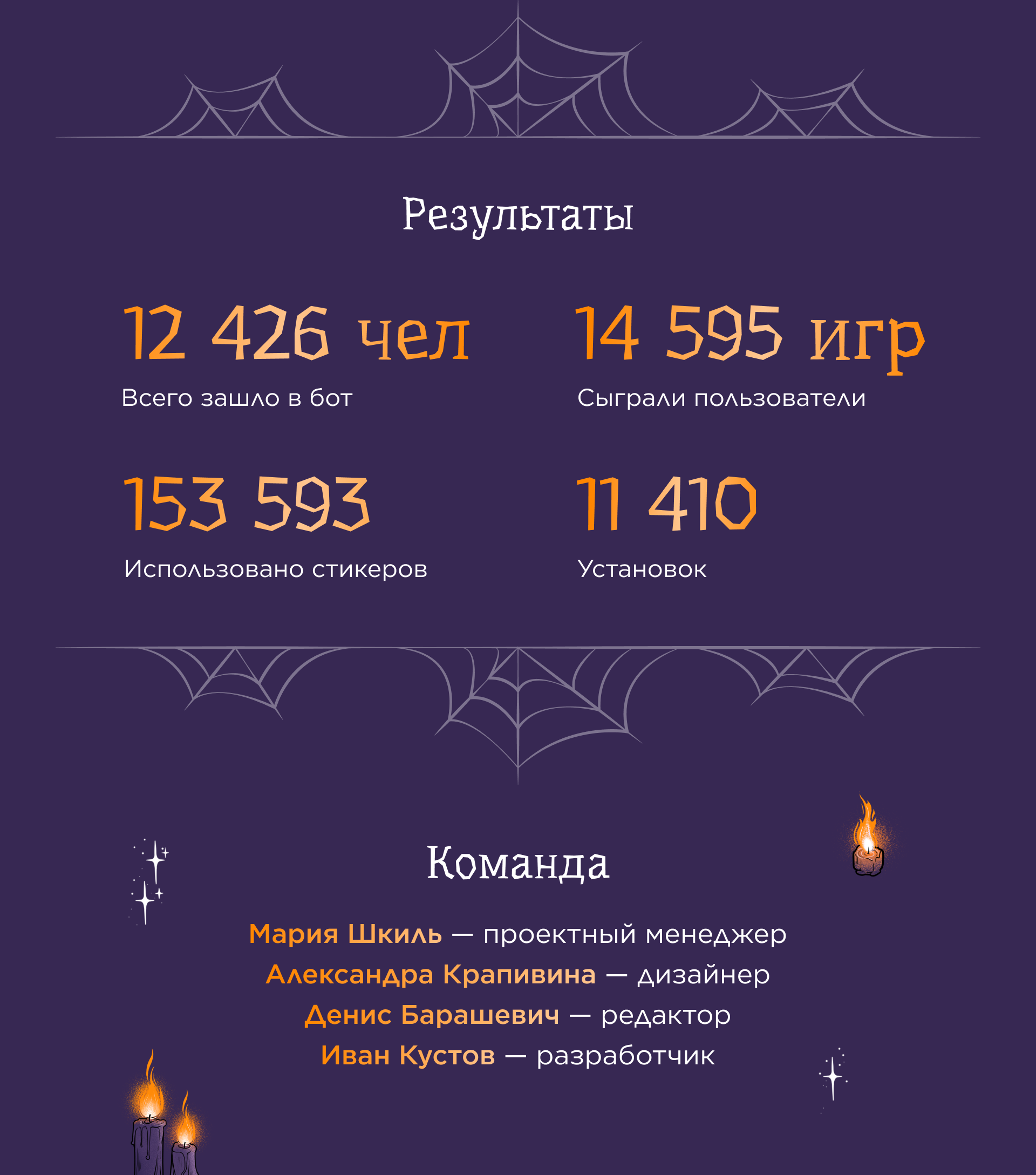 Результаты

12 426 чел
Всего зашло в бот

14 595 игр
Сыграли пользователи

153 593
Использовано стикеров

11 410
Установок

Команда

Мария Шкиль — проектный менеджер
Александра Крапивина — дизайнер
Денис Барашевич — редактор
Иван Кустов — разработчик